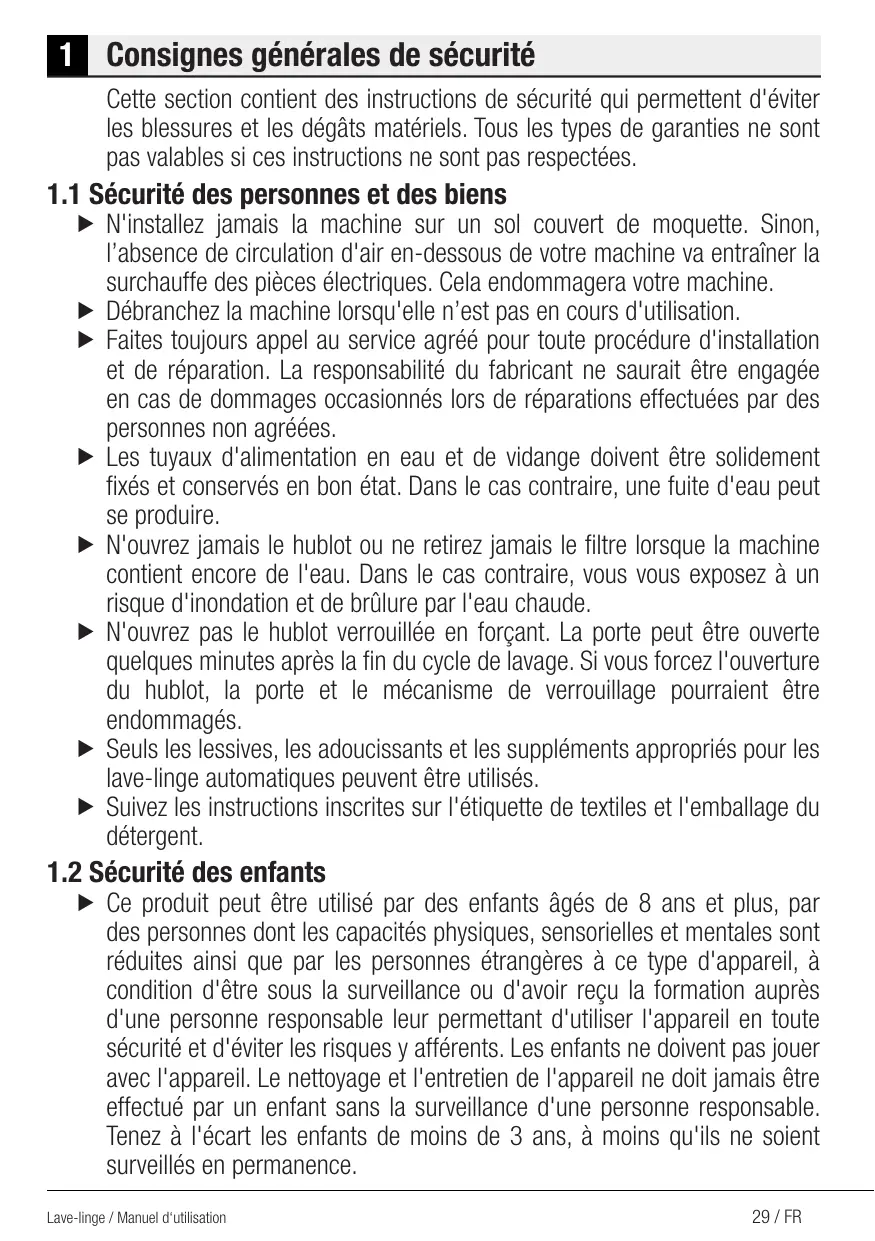 1 Consignes générales de sécurité

Cette section contient des instructions de sécurité qui permettent d'éviter les blessures et les dégâts matériels. Tous les types de garanties ne sont pas valables si ces instructions ne sont pas respectées.

1.1 Sécurité des personnes et des biens

▶ N'installez jamais la machine sur un sol couvert de moquette. Sinon, l'absence de circulation d'air en-dessous de votre machine va entraîner la surchauffe des pièces électriques. Cela endommagera votre machine.

▶ Débranchez la machine lorsqu'elle n'est pas en cours d'utilisation.

▶ Faites toujours appel au service agréé pour toute procédure d'installation et de réparation. La responsabilité du fabricant ne saurait être engagée en cas de dommages occasionnés lors de réparations effectuées par des personnes non agréées.

▶ Les tuyaux d'alimentation en eau et de vidange doivent être solidement fixés et conservés en bon état. Dans le cas contraire, une fuite d'eau peut se produire.

▶ N'ouvrez jamais le hublot ou ne retirez jamais le filtre lorsque la machine contient encore de l'eau. Dans le cas contraire, vous vous exposez à un risque d'inondation et de brûlure par l'eau chaude.

▶ N'ouvrez pas le hublot verrouillée en forçant. La porte peut être ouverte quelques minutes après la fin du cycle de lavage. Si vous forcez l'ouverture du hublot, la porte et le mécanisme de verrouillage pourraient être endommagés.

▶ Seuls les lessives, les adoucissants et les suppléments appropriés pour les lave-linge automatiques peuvent être utilisés.

▶ Suivez les instructions inscrites sur l'étiquette de textiles et l'emballage du détergent.

1.2 Sécurité des enfants

▶ Ce produit peut être utilisé par des enfants âgés de 8 ans et plus, par des personnes dont les capacités physiques, sensorielles et mentales sont réduites ainsi que par les personnes étrangères à ce type d'appareil, à condition d'être sous la surveillance ou d'avoir reçu la formation auprès d'une personne responsable leur permettant d'utiliser l'appareil en toute sécurité et d'éviter les risques y afférents. Les enfants ne doivent pas jouer avec l'appareil. Le nettoyage et l'entretien de l'appareil ne doit jamais être effectué par un enfant sans la surveillance d'une personne responsable. Tenez à l'écart les enfants de moins de 3 ans, à moins qu'ils ne soient surveillés en permanence.

Lave-linge / Manuel d'utilisation 29 / FR